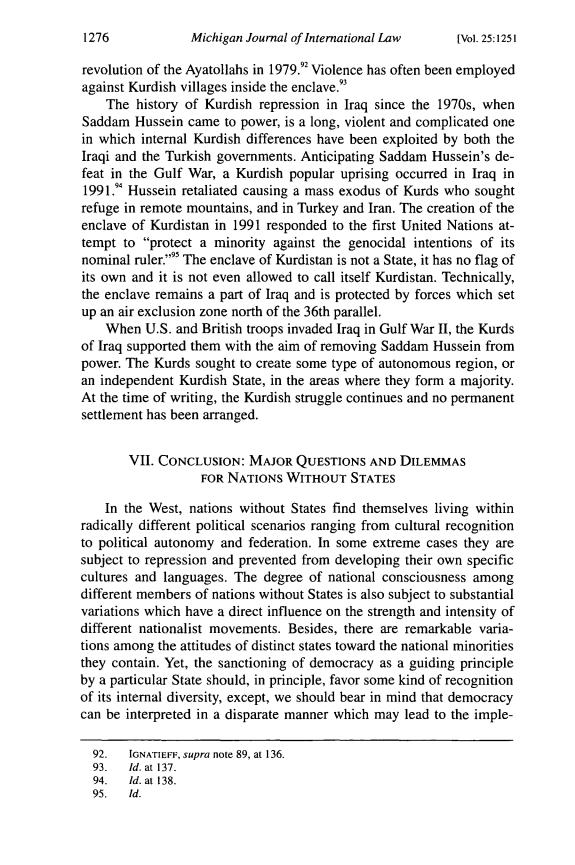 1276 Michigan Journal of International Law [Vol. 25:1251

revolution of the Ayatollahs in 1979.$^{92}$ Violence has often been employed against Kurdish villages inside the enclave.$^{93}$

The history of Kurdish repression in Iraq since the 1970s, when Saddam Hussein came to power, is a long, violent and complicated one in which internal Kurdish differences have been exploited by both the Iraqi and the Turkish governments. Anticipating Saddam Hussein's defeat in the Gulf War, a Kurdish popular uprising occurred in Iraq in 1991.$^{94}$ Hussein retaliated causing a mass exodus of Kurds who sought refuge in remote mountains, and in Turkey and Iran. The creation of the enclave of Kurdistan in 1991 responded to the first United Nations attempt to "protect a minority against the genocidal intentions of its nominal ruler."$^{95}$ The enclave of Kurdistan is not a State, it has no flag of its own and it is not even allowed to call itself Kurdistan. Technically, the enclave remains a part of Iraq and is protected by forces which set up an air exclusion zone north of the 36th parallel.

When U.S. and British troops invaded Iraq in Gulf War II, the Kurds of Iraq supported them with the aim of removing Saddam Hussein from power. The Kurds sought to create some type of autonomous region, or an independent Kurdish State, in the areas where they form a majority. At the time of writing, the Kurdish struggle continues and no permanent settlement has been arranged.

VII. CONCLUSION: MAJOR QUESTIONS AND DILEMMAS FOR NATIONS WITHOUT STATES

In the West, nations without States find themselves living within radically different political scenarios ranging from cultural recognition to political autonomy and federation. In some extreme cases they are subject to repression and prevented from developing their own specific cultures and languages. The degree of national consciousness among different members of nations without States is also subject to substantial variations which have a direct influence on the strength and intensity of different nationalist movements. Besides, there are remarkable variations among the attitudes of distinct states toward the national minorities they contain. Yet, the sanctioning of democracy as a guiding principle by a particular State should, in principle, favor some kind of recognition of its internal diversity, except, we should bear in mind that democracy can be interpreted in a disparate manner which may lead to the imple-

92. IGNATIEFF, supra note 89, at 136.
93. Id. at 137.
94. Id. at 138.
95. Id.